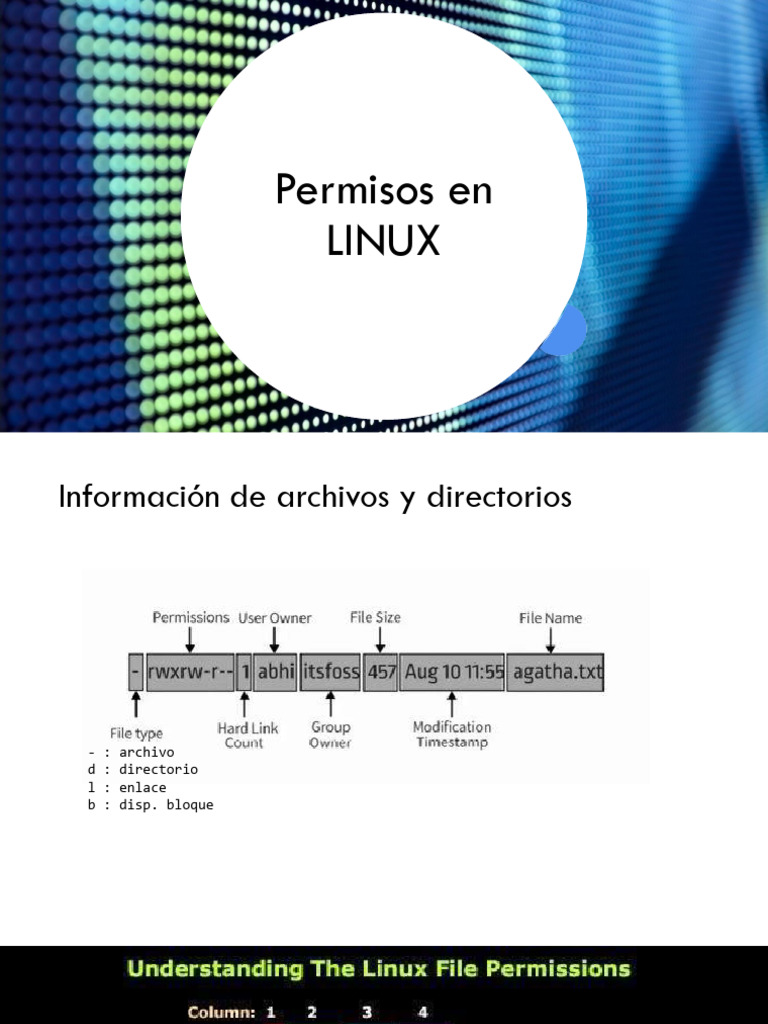 Permisos en LINUX

Información de archivos y directorios

Permissions User Owner File Size File Name

- rwxrw-r-- 1 abhi itsfoss 457 Aug 10 11:55 agatha.txt

File type Hard Link Count Group Owner Modification Timestamp

- : archivo
d : directorio
l : enlace
b : disp. bloque

Understanding The Linux File Permissions

Column: 1 2 3 4